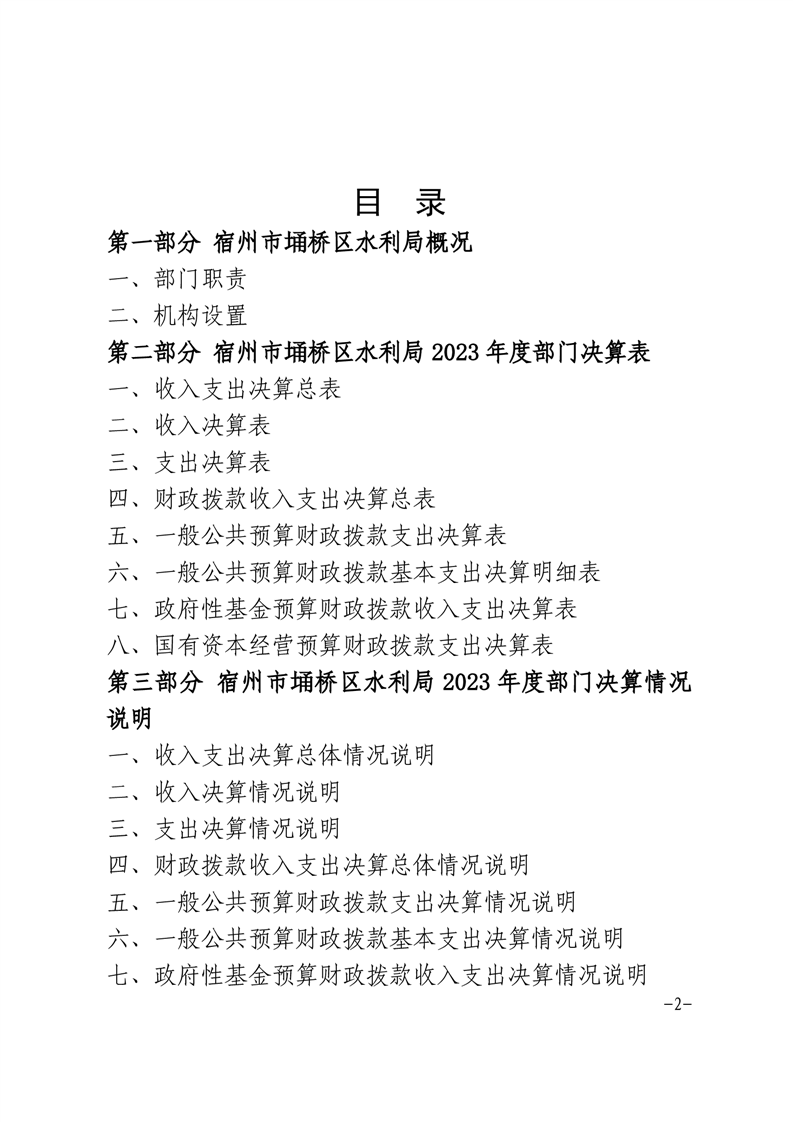 目　录

第一部分 宿州市埇桥区水利局概况

一、部门职责

二、机构设置

第二部分 宿州市埇桥区水利局 2023 年度部门决算表

一、收入支出决算总表

二、收入决算表

三、支出决算表

四、财政拨款收入支出决算总表

五、一般公共预算财政拨款支出决算表

六、一般公共预算财政拨款基本支出决算明细表

七、政府性基金预算财政拨款收入支出决算表

八、国有资本经营预算财政拨款支出决算表

第三部分 宿州市埇桥区水利局 2023 年度部门决算情况说明

一、收入支出决算总体情况说明

二、收入决算情况说明

三、支出决算情况说明

四、财政拨款收入支出决算总体情况说明

五、一般公共预算财政拨款支出决算情况说明

六、一般公共预算财政拨款基本支出决算情况说明

七、政府性基金预算财政拨款收入支出决算情况说明

-2-